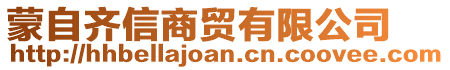 蒙自齐信商贸有限公司
http://hhbellajoan.cn.coovee.com